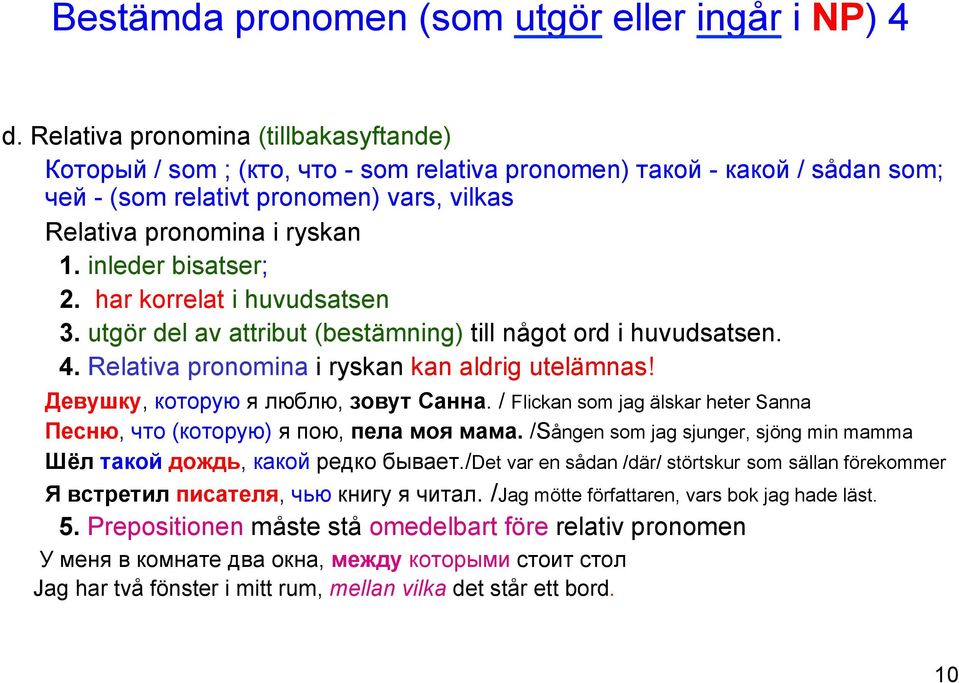 Bestämda pronomen (som utgör eller ingår i NP) 4

d. Relativa pronomina (tillbakasyftande)

Который / som ; (кто, что - som relativa pronomen) такой - какой / sådan som; чей - (som relativt pronomen) vars, vilkas

Relativa pronomina i ryskan

1. inleder bisatser;

2. har korrelat i huvudsatsen

3. utgör del av attribut (bestämning) till något ord i huvudsatsen.

4. Relativa pronomina i ryskan kan aldrig utelämnas!

Девушку, которую я люблю, зовут Санна. / Flickan som jag älskar heter Sanna

Песню, что (которую) я пою, пела моя мама. /Sången som jag sjunger, sjöng min mamma

Шёл такой дождь, какой редко бывает./Det var en sådan /där/ störtskur som sällan förekommer

Я встретил писателя, чью книгу я читал. /Jag mötte författaren, vars bok jag hade läst.

5. Prepositionen måste stå omedelbart före relativ pronomen

У меня в комнате два окна, между которыми стоит стол

Jag har två fönster i mitt rum, mellan vilka det står ett bord.

10